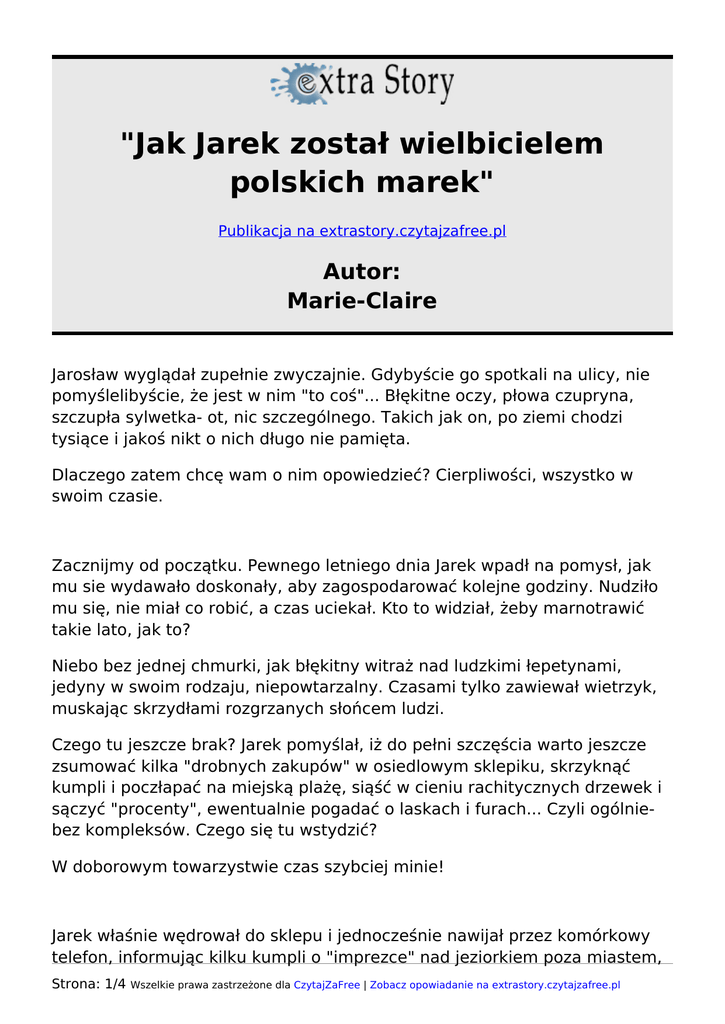 extra Story

"Jak Jarek został wielbicielem polskich marek"

Publikacja na extrastory.czytajzafree.pl

Autor:
Marie-Claire

Jarosław wyglądał zupełnie zwyczajnie. Gdybyście go spotkali na ulicy, nie pomyślelibyście, że jest w nim "to coś"... Błękitne oczy, płowa czupryna, szczupła sylwetka- ot, nic szczególnego. Takich jak on, po ziemi chodzi tysiące i jakoś nikt o nich długo nie pamięta.

Dlaczego zatem chcę wam o nim opowiedzieć? Cierpliwości, wszystko w swoim czasie.

Zacznijmy od początku. Pewnego letniego dnia Jarek wpadł na pomysł, jak mu sie wydawało doskonały, aby zagospodarować kolejne godziny. Nudziło mu się, nie miał co robić, a czas uciekał. Kto to widział, żeby marnotrawić takie lato, jak to?

Niebo bez jednej chmurki, jak błękitny witraż nad ludzkimi łepetynami, jedyny w swoim rodzaju, niepowtarzalny. Czasami tylko zawiewał wietrzyk, muskając skrzydłami rozgrzanych słońcem ludzi.

Czego tu jeszcze brak? Jarek pomyślał, iż do pełni szczęścia warto jeszcze zsumować kilka "drobnych zakupów" w osiedlowym sklepiku, skrzyknąć kumpli i poczłapać na miejską plażę, siąść w cieniu rachitycznych drzewek i sączyć "procenty", ewentualnie pogadać o laskach i furach... Czyli ogólnie- bez kompleksów. Czego się tu wstydzić?

W doborowym towarzystwie czas szybciej minie!

Jarek właśnie wędrował do sklepu i jednocześnie nawijał przez komórkowy telefon, informując kilku kumpli o "imprezce" nad jeziorkiem poza miastem,

Strona: 1/4 Wszelkie prawa zastrzeżone dla CzytajZaFree | Zobacz opowiadanie na extrastory.czytajzafree.pl